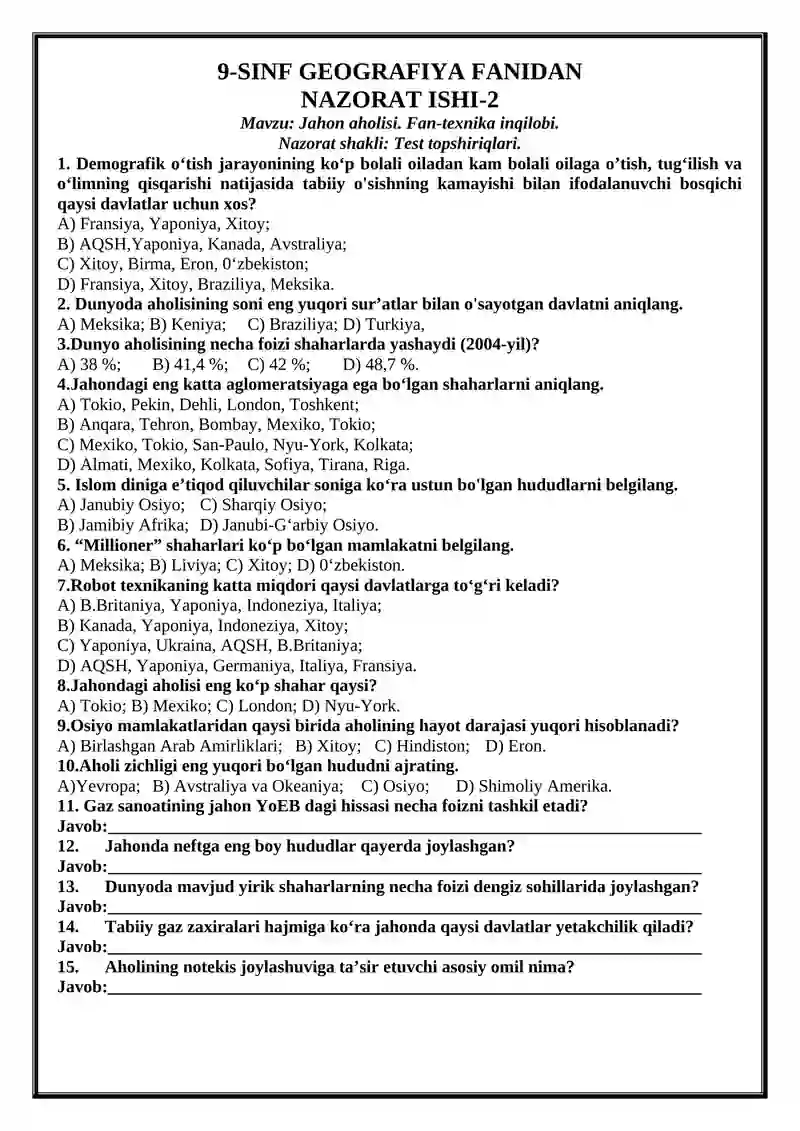 9-SINF GEOGRAFIYA FANIDAN
NAZORAT ISHI-2
Mavzu: Jahon aholisi. Fan-texnika inqilobi.
Nazorat shakli: Test topshiriqlari.

1. Demografik o‘tish jarayonining ko‘p bolali oiladan kam bolali oilaga o’tish, tug‘ilish va o‘limning qisqarishi natijasida tabiiy o'sishning kamayishi bilan ifodalanuvchi bosqichi qaysi davlatlar uchun xos?
A) Fransiya, Yaponiya, Xitoy;
B) AQSH,Yaponiya, Kanada, Avstraliya;
C) Xitoy, Birma, Eron, 0‘zbekiston;
D) Fransiya, Xitoy, Braziliya, Meksika.
2. Dunyoda aholisining soni eng yuqori sur’atlar bilan o'sayotgan davlatni aniqlang.
A) Meksika; B) Keniya; C) Braziliya; D) Turkiya,
3.Dunyo aholisining necha foizi shaharlarda yashaydi (2004-yil)?
A) 38 %; B) 41,4 %; C) 42 %; D) 48,7 %.
4.Jahondagi eng katta aglomeratsiyaga ega bo‘lgan shaharlarni aniqlang.
A) Tokio, Pekin, Dehli, London, Toshkent;
B) Anqara, Tehron, Bombay, Mexiko, Tokio;
C) Mexiko, Tokio, San-Paulo, Nyu-York, Kolkata;
D) Almati, Mexiko, Kolkata, Sofiya, Tirana, Riga.
5. Islom diniga e’tiqod qiluvchilar soniga ko‘ra ustun bo'lgan hududlarni belgilang.
A) Janubiy Osiyo; C) Sharqiy Osiyo;
B) Jamibiy Afrika; D) Janubi-G‘arbiy Osiyo.
6. “Millioner” shaharlari ko‘p bo‘lgan mamlakatni belgilang.
A) Meksika; B) Liviya; C) Xitoy; D) 0‘zbekiston.
7.Robot texnikaning katta miqdori qaysi davlatlarga to‘g‘ri keladi?
A) B.Britaniya, Yaponiya, lndoneziya, Italiya;
B) Kanada, Yaponiya, Indoneziya, Xitoy;
C) Yaponiya, Ukraina, AQSH, B.Britaniya;
D) AQSH, Yaponiya, Germaniya, Italiya, Fransiya.
8.Jahondagi aholisi eng ko‘p shahar qaysi?
A) Tokio; B) Mexiko; C) London; D) Nyu-York.
9.Osiyo mamlakatlaridan qaysi birida aholining hayot darajasi yuqori hisoblanadi?
A) Birlashgan Arab Amirliklari; B) Xitoy; C) Hindiston; D) Eron.
10.Aholi zichligi eng yuqori bo‘lgan hududni ajrating.
A)Yevropa; B) Avstraliya va Okeaniya; C) Osiyo; D) Shimoliy Amerika.
11. Gaz sanoatining jahon YoEB dagi hissasi necha foizni tashkil etadi?
Javob:
12. Jahonda neftga eng boy hududlar qayerda joylashgan?
Javob:
13. Dunyoda mavjud yirik shaharlarning necha foizi dengiz sohillarida joylashgan?
Javob:
14. Tabiiy gaz zaxiralari hajmiga ko‘ra jahonda qaysi davlatlar yetakchilik qiladi?
Javob:
15. Aholining notekis joylashuviga ta’sir etuvchi asosiy omil nima?
Javob: